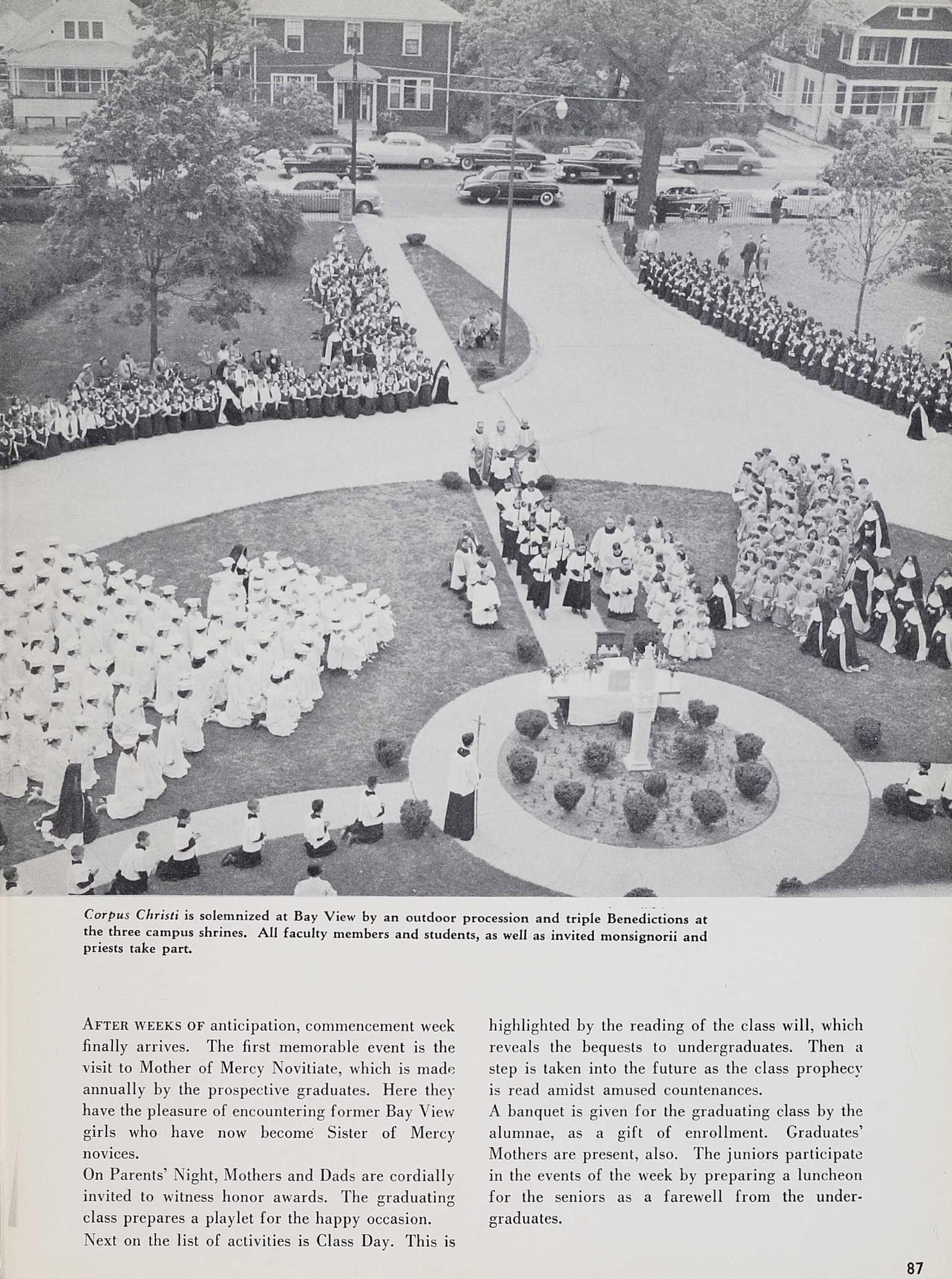 Corpus Christi is solemnized at Bay View by an outdoor procession and triple Benedictions at the three campus shrines. All faculty members and students, as well as invited monsignorii and priests take part.

AFTER WEEKS OF anticipation, commencement week finally arrives. The first memorable event is the visit to Mother of Mercy Novitiate, which is made annually by the prospective graduates. Here they have the pleasure of encountering former Bay View girls who have now become Sister of Mercy novices.

On Parents' Night, Mothers and Dads are cordially invited to witness honor awards. The graduating class prepares a playlet for the happy occasion.

Next on the list of activities is Class Day. This is highlighted by the reading of the class will, which reveals the bequests to undergraduates. Then a step is taken into the future as the class prophecy is read amidst amused countenances.

A banquet is given for the graduating class by the alumnae, as a gift of enrollment. Graduates' Mothers are present, also. The juniors participate in the events of the week by preparing a luncheon for the seniors as a farewell from the undergraduates.

87